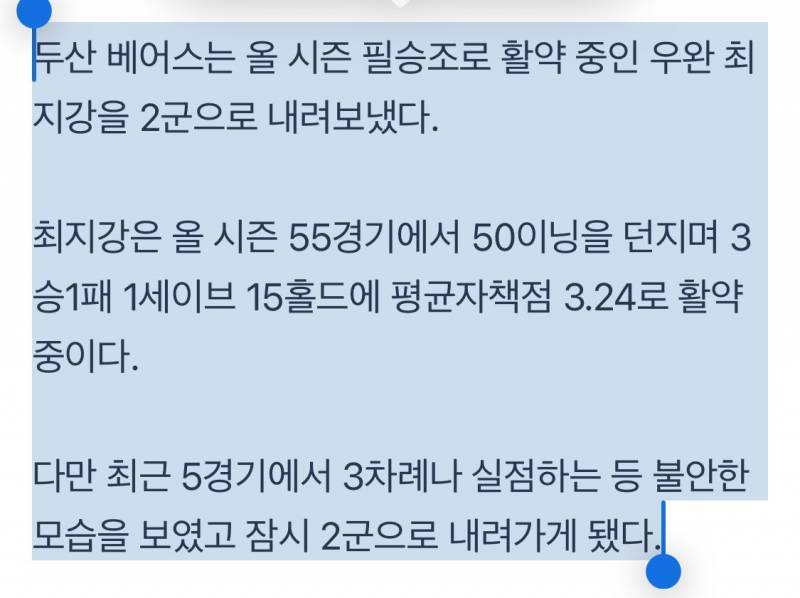 두산 베어스는 올 시즌 필승조로 활약 중인 우완 최지강을 2군으로 내려보냈다.

최지강은 올 시즌 55경기에서 50이닝을 던지며 3승1패 1세이브 15홀드에 평균자책점 3.24로 활약 중이다.

다만 최근 5경기에서 3차례나 실점하는 등 불안한 모습을 보였고 잠시 2군으로 내려가게 됐다.